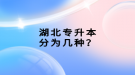 湖北专升本
分为几种？